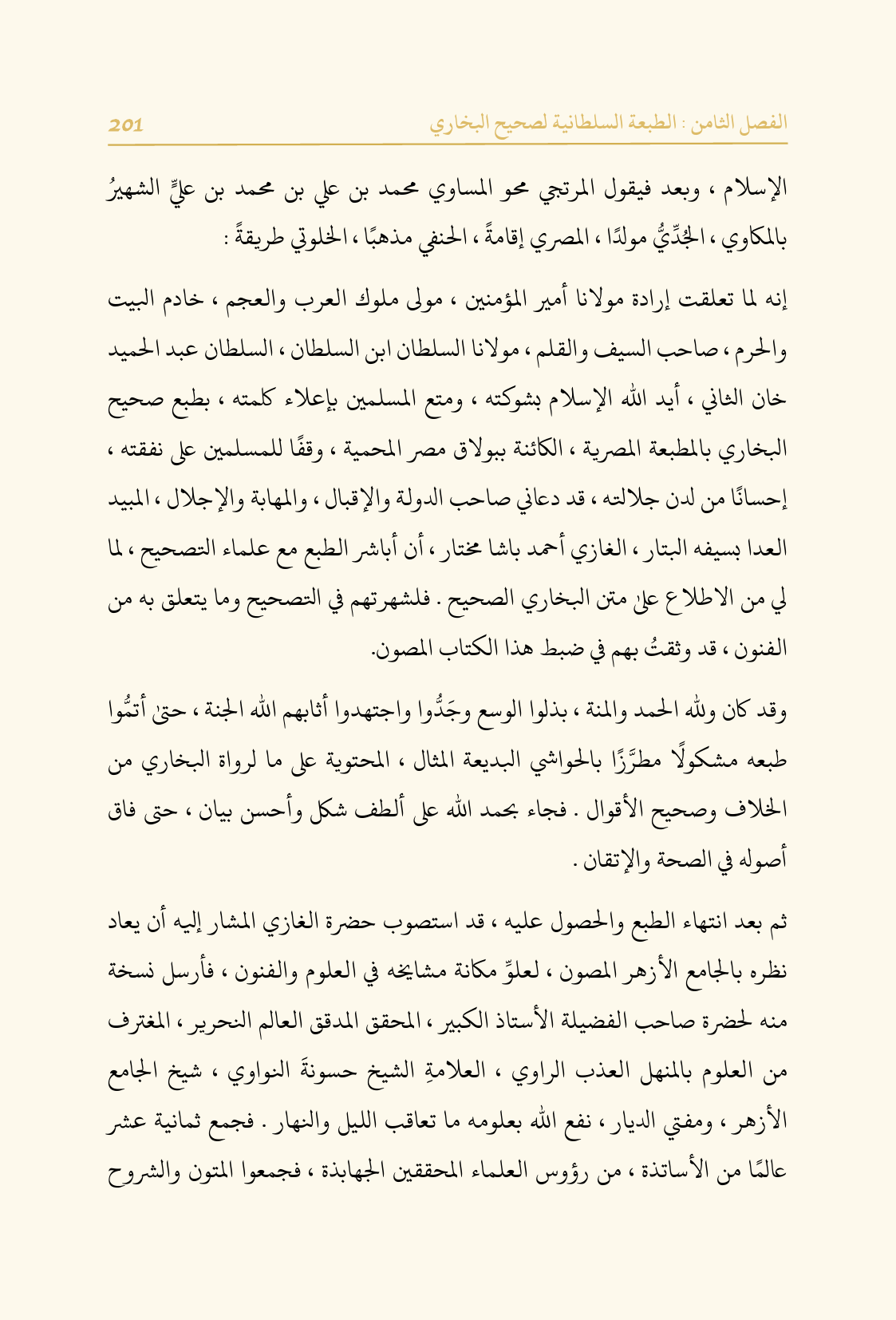 الفصل الثامن : الطبعة السلطانية لصحيح البخاري 201

الإسلام ، وبعد فيقول المرتجي محو المساوي محمد بن علي بن محمد بن عليٍّ الشهيرُ بالمكاوي ، الجُدِّيُّ مولدًا ، المصري إقامةً ، الحنفي مذهبًا ، الخلوتي طريقةً :

إنه لما تعلقت إرادة مولانا أمير المؤمنين ، مولى ملوك العرب والعجم ، خادم البيت والحرم ، صاحب السيف والقلم ، مولانا السلطان ابن السلطان ، السلطان عبد الحميد خان الثاني ، أيد الله الإسلام بشوكته ، ومتع المسلمين بإعلاء كلمته ، بطبع صحيح البخاري بالمطبعة المصرية ، الكائنة ببولاق مصر المحمية ، وقفًا للمسلمين على نفقته ، إحسانًا من لدن جلالته ، قد دعاني صاحب الدولة والإقبال ، والمهابة والإجلال ، المبيد العدا بسيفه البتار ، الغازي أحمد باشا مختار ، أن أباشر الطبع مع علماء التصحيح ، لما لي من الاطلاع على متن البخاري الصحيح . فلشهرتهم في التصحيح وما يتعلق به من الفنون ، قد وثقتُ بهم في ضبط هذا الكتاب المصون.

وقد كان ولله الحمد والمنة ، بذلوا الوسع وجَدُّوا واجتهدوا أثابهم الله الجنة ، حتى أتمُّوا طبعه مشكولًا مطرَّزًا بالحواشي البديعة المثال ، المحتوية على ما لرواة البخاري من الخلاف وصحيح الأقوال . فجاء بحمد الله على ألطف شكل وأحسن بيان ، حتى فاق أصوله في الصحة والإتقان .

ثم بعد انتهاء الطبع والحصول عليه ، قد استصوب حضرة الغازي المشار إليه أن يعاد نظره بالجامع الأزهر المصون ، لعلوِّ مكانة مشايخه في العلوم والفنون ، فأرسل نسخة منه لحضرة صاحب الفضيلة الأستاذ الكبير ، المحقق المدقق العالم النحرير ، المغترف من العلوم بالمنهل العذب الراوي ، العلامةِ الشيخ حسونةَ النواوي ، شيخ الجامع الأزهر ، ومفتي الديار ، نفع الله بعلومه ما تعاقب الليل والنهار . فجمع ثمانية عشر عالمًا من الأساتذة ، من رؤوس العلماء المحققين الجهابذة ، فجمعوا المتون والشروح